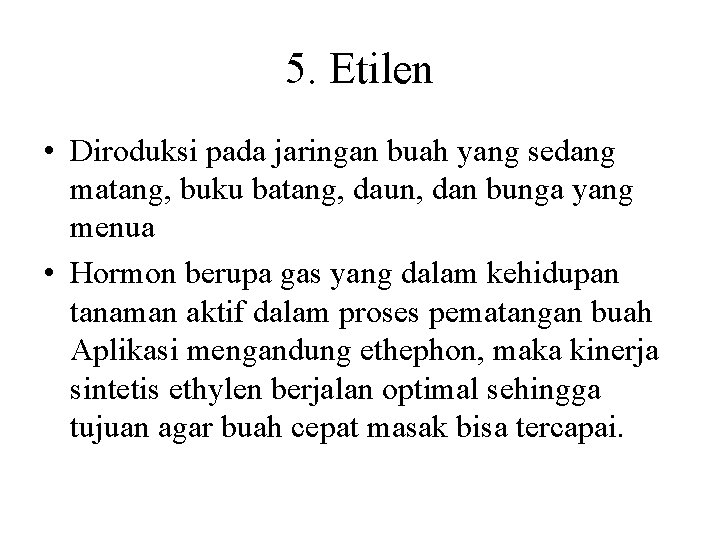 5. Etilen

• Diroduksi pada jaringan buah yang sedang matang, buku batang, daun, dan bunga yang menua
• Hormon berupa gas yang dalam kehidupan tanaman aktif dalam proses pematangan buah Aplikasi mengandung ethephon, maka kinerja sintetis ethylen berjalan optimal sehingga tujuan agar buah cepat masak bisa tercapai.